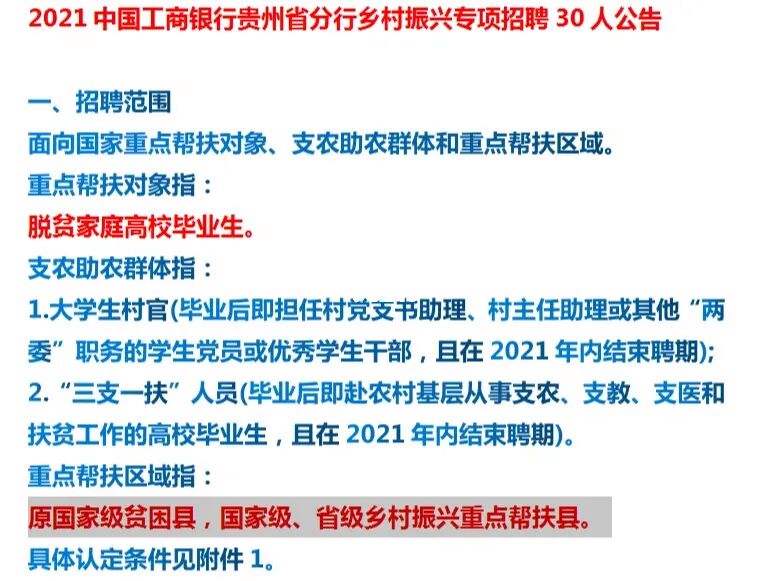 2021 中国工商银行贵州省分行乡村振兴专项招聘 30 人公告

一、招聘范围
面向国家重点帮扶对象、支农助农群体和重点帮扶区域。
重点帮扶对象指：
脱贫家庭高校毕业生。
支农助农群体指：
1.大学生村官(毕业后即担任村党支书助理、村主任助理或其他“两委”职务的学生党员或优秀学生干部，且在 2021 年内结束聘期);
2.“三支一扶”人员(毕业后即赴农村基层从事支农、支教、支医和扶贫工作的高校毕业生，且在 2021 年内结束聘期)。
重点帮扶区域指：
原国家级贫困县，国家级、省级乡村振兴重点帮扶县。
具体认定条件见附件 1。